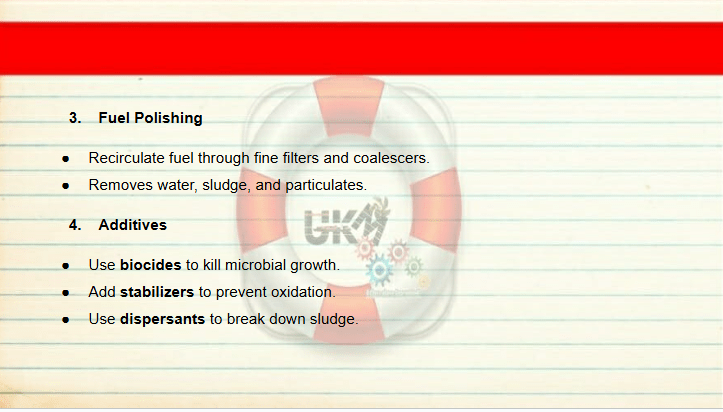 3. Fuel Polishing

• Recirculate fuel through fine filters and coalescers.
• Removes water, sludge, and particulates.

4. Additives

• Use biocides to kill microbial growth.
• Add stabilizers to prevent oxidation.
• Use dispersants to break down sludge.

UKM